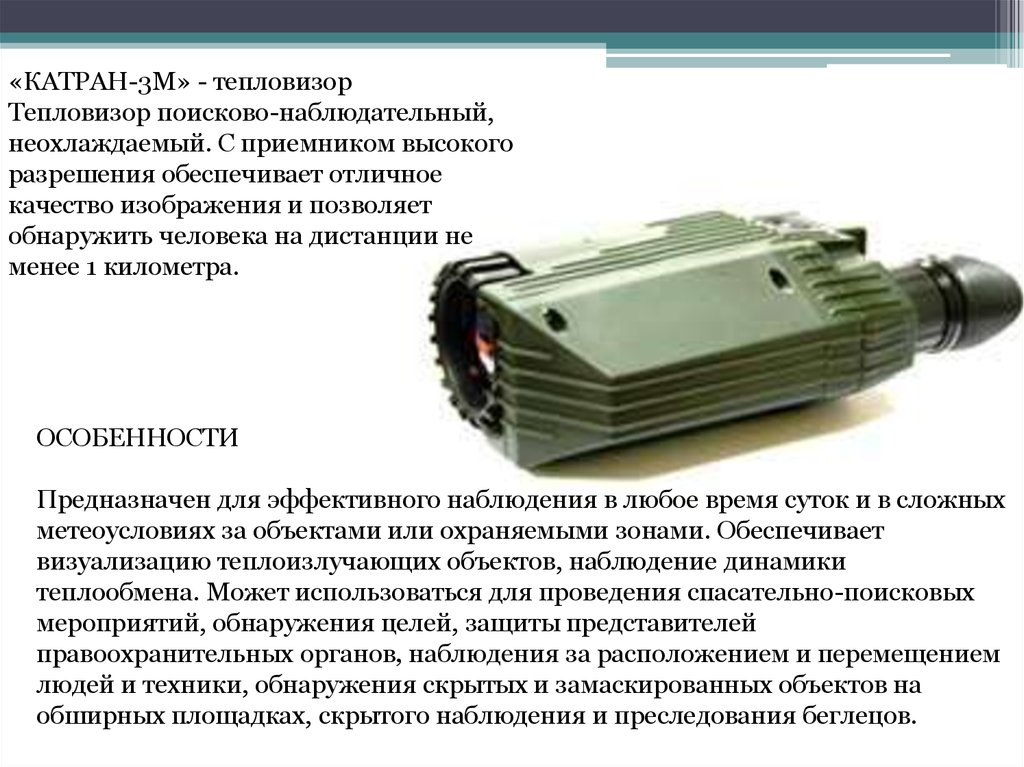 «КАТРАН-3М» - тепловизор
Тепловизор поисково-наблюдательный, неохлаждаемый. С приемником высокого разрешения обеспечивает отличное качество изображения и позволяет обнаружить человека на дистанции не менее 1 километра.

ОСОБЕННОСТИ

Предназначен для эффективного наблюдения в любое время суток и в сложных метеоусловиях за объектами или охраняемыми зонами. Обеспечивает визуализацию теплоизлучающих объектов, наблюдение динамики теплообмена. Может использоваться для проведения спасательно-поисковых мероприятий, обнаружения целей, защиты представителей правоохранительных органов, наблюдения за расположением и перемещением людей и техники, обнаружения скрытых и замаскированных объектов на обширных площадках, скрытого наблюдения и преследования беглецов.